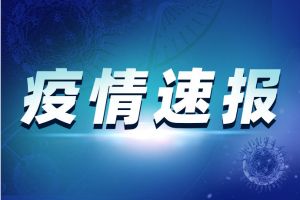 疫情速报